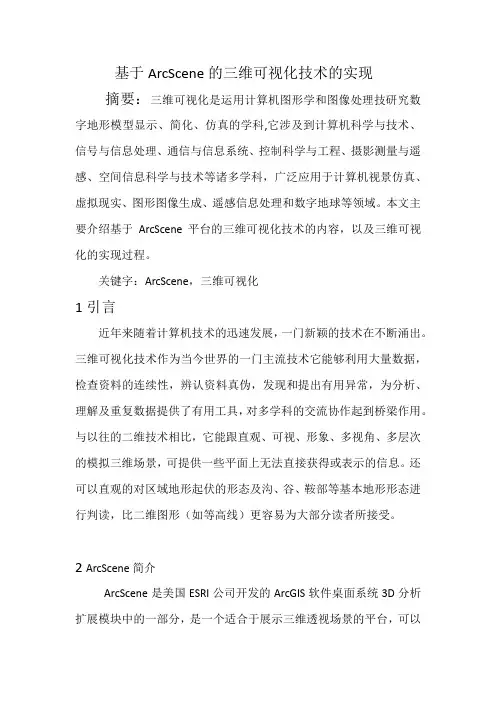 基于 ArcScene 的三维可视化技术的实现

摘要：三维可视化是运用计算机图形学和图像处理技研究数字地形模型显示、简化、仿真的学科,它涉及到计算机科学与技术、信号与信息处理、通信与信息系统、控制科学与工程、摄影测量与遥感、空间信息科学与技术等诸多学科，广泛应用于计算机视景仿真、虚拟现实、图形图像生成、遥感信息处理和数字地球等领域。本文主要介绍基于 ArcScene 平台的三维可视化技术的内容，以及三维可视化的实现过程。

关键字：ArcScene，三维可视化

1 引言

近年来随着计算机技术的迅速发展，一门新颖的技术在不断涌出。三维可视化技术作为当今世界的一门主流技术它能够利用大量数据，检查资料的连续性，辨认资料真伪，发现和提出有用异常，为分析、理解及重复数据提供了有用工具，对多学科的交流协作起到桥梁作用。与以往的二维技术相比，它能跟直观、可视、形象、多视角、多层次的模拟三维场景，可提供一些平面上无法直接获得或表示的信息。还可以直观的对区域地形起伏的形态及沟、谷、鞍部等基本地形形态进行判读，比二维图形（如等高线）更容易为大部分读者所接受。

2 ArcScene 简介

ArcScene 是美国 ESRI 公司开发的 ArcGIS 软件桌面系统 3D 分析扩展模块中的一部分，是一个适合于展示三维透视场景的平台，可以